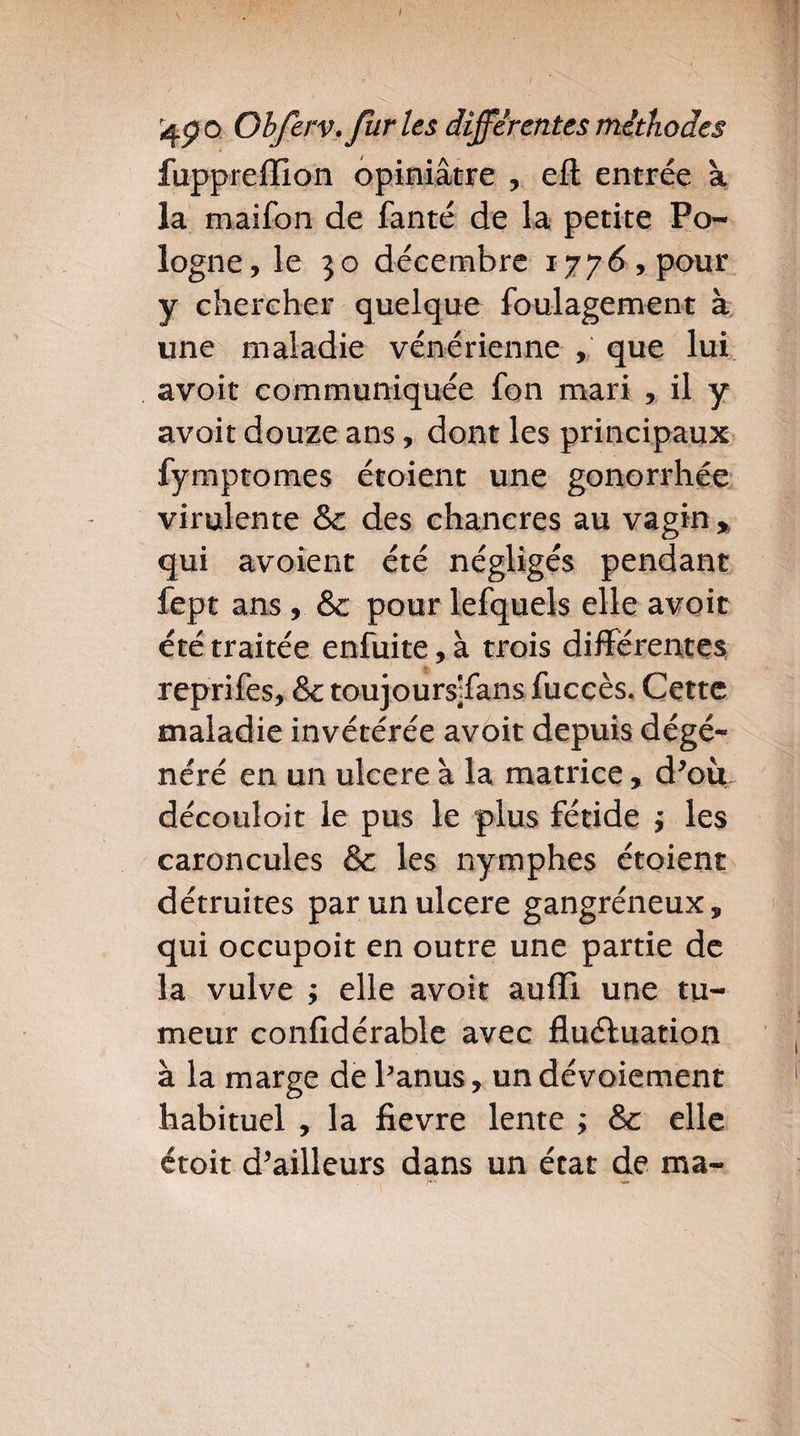 490 Obſerv. ſur les différentes méthodes ſuppreſſion opiniâtre , eſt entrée à la maiſon de ſanté de la petite Pologne, le 30 décembre 1776, pour y chercher quelque ſoulagement à une maladie vénérienne , que lui avoit communiquée ſon mari , il y avoit douze ans, dont les principaux ſymptomes étoient une gonorrhée virulente & des chancres au vagin, qui avoient été négligés pendant ſept ans, & pour leſquels elle avoit été traitée enſuite, à trois différentes repriſes, & toujours ſans ſuccès. Cette maladie invétérée avoit depuis dégénéré en un ulcere à la matrice, d'où découloit le pus le plus fétide ; les caroncules & les nymphes étoient détruites par un ulcere gangréneux, qui occupoit en outre une partie de la vulve ; elle avoit auſſi une tumeur conſidérable avec fluctuation à la marge de l'anus, un dévoiement habituel , la fievre lente ; & elle étoit d'ailleurs dans un état de ma-